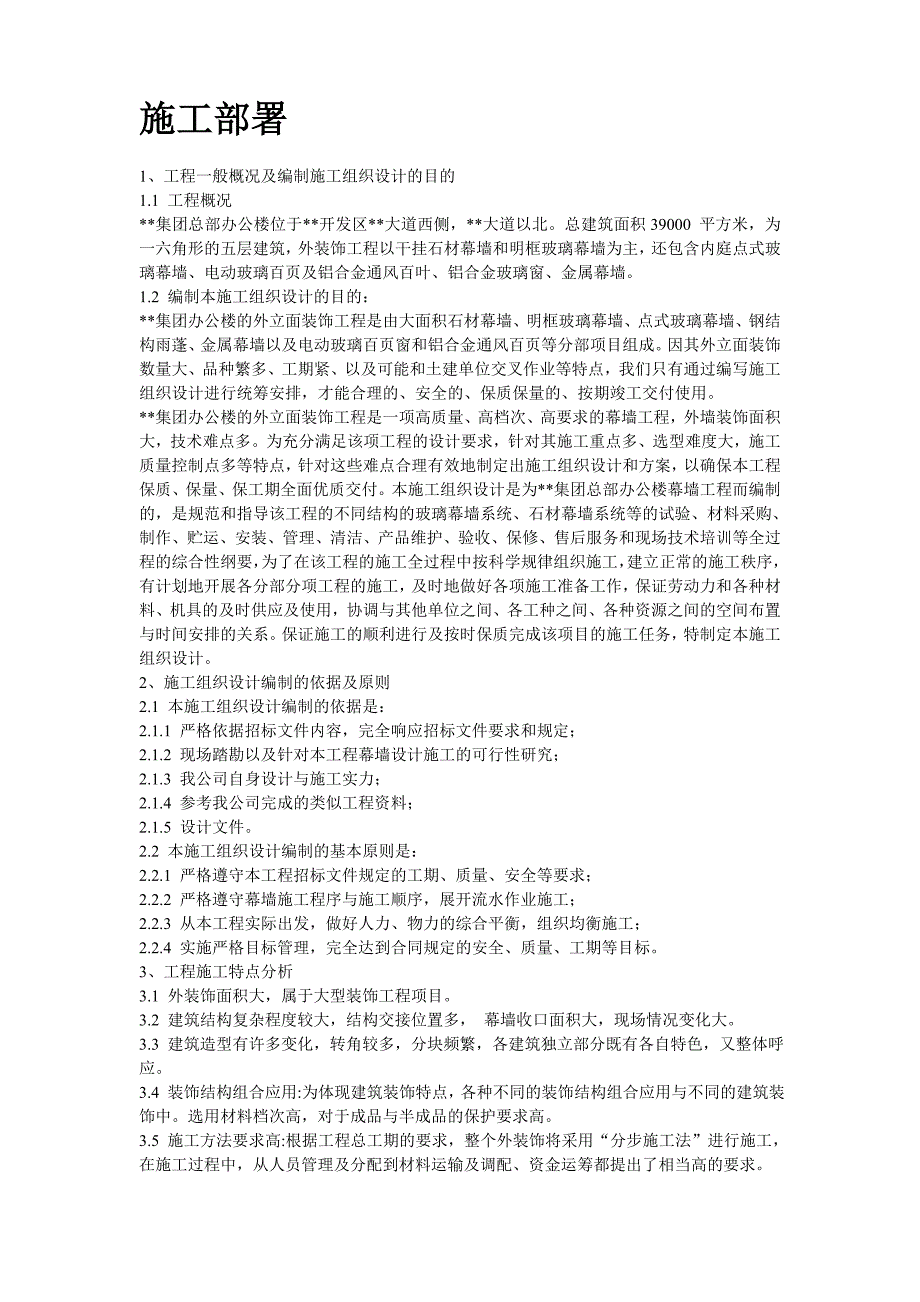 施工部署

1、工程一般概况及编制施工组织设计的目的
1.1 工程概况
**集团总部办公楼位于**开发区**大道西侧，**大道以北。总建筑面积 39000 平方米，为一六角形的五层建筑，外装饰工程以干挂石材幕墙和明框玻璃幕墙为主，还包含内庭点式玻璃幕墙、电动玻璃百页及铝合金通风百叶、铝合金玻璃窗、金属幕墙。
1.2 编制本施工组织设计的目的：
**集团办公楼的外立面装饰工程是由大面积石材幕墙、明框玻璃幕墙、点式玻璃幕墙、钢结构雨蓬、金属幕墙以及电动玻璃百页窗和铝合金通风百页等分部项目组成。因其外立面装饰数量大、品种繁多、工期紧、以及可能和土建单位交叉作业等特点，我们只有通过编写施工组织设计进行统筹安排，才能合理的、安全的、保质保量的、按期竣工交付使用。
**集团办公楼的外立面装饰工程是一项高质量、高档次、高要求的幕墙工程，外墙装饰面积大，技术难点多。为充分满足该项工程的设计要求，针对其施工重点多、选型难度大，施工质量控制点多等特点，针对这些难点合理有效地制定出施工组织设计和方案，以确保本工程保质、保量、保工期全面优质交付。本施工组织设计是为**集团总部办公楼幕墙工程而编制的，是规范和指导该工程的不同结构的玻璃幕墙系统、石材幕墙系统等的试验、材料采购、制作、贮运、安装、管理、清洁、产品维护、验收、保修、售后服务和现场技术培训等全过程的综合性纲要，为了在该工程的施工全过程中按科学规律组织施工，建立正常的施工秩序，有计划地开展各分部分项工程的施工，及时地做好各项施工准备工作，保证劳动力和各种材料、机具的及时供应及使用，协调与其他单位之间、各工种之间、各种资源之间的空间布置与时间安排的关系。保证施工的顺利进行及按时保质完成该项目的施工任务，特制定本施工组织设计。
2、施工组织设计编制的依据及原则
2.1 本施工组织设计编制的依据是：
2.1.1 严格依据招标文件内容，完全响应招标文件要求和规定；
2.1.2 现场踏勘以及针对本工程幕墙设计施工的可行性研究；
2.1.3 我公司自身设计与施工实力；
2.1.4 参考我公司完成的类似工程资料；
2.1.5 设计文件。
2.2 本施工组织设计编制的基本原则是：
2.2.1 严格遵守本工程招标文件规定的工期、质量、安全等要求；
2.2.2 严格遵守幕墙施工程序与施工顺序，展开流水作业施工；
2.2.3 从本工程实际出发，做好人力、物力的综合平衡，组织均衡施工；
2.2.4 实施严格目标管理，完全达到合同规定的安全、质量、工期等目标。
3、工程施工特点分析
3.1 外装饰面积大，属于大型装饰工程项目。
3.2 建筑结构复杂程度较大，结构交接位置多， 幕墙收口面积大，现场情况变化大。
3.3 建筑造型有许多变化，转角较多，分块频繁，各建筑独立部分既有各自特色，又整体呼应。
3.4 装饰结构组合应用:为体现建筑装饰特点，各种不同的装饰结构组合应用与不同的建筑装饰中。选用材料档次高，对于成品与半成品的保护要求高。
3.5 施工方法要求高:根据工程总工期的要求，整个外装饰将采用“分步施工法”进行施工，在施工过程中，从人员管理及分配到材料运输及调配、资金运筹都提出了相当高的要求。